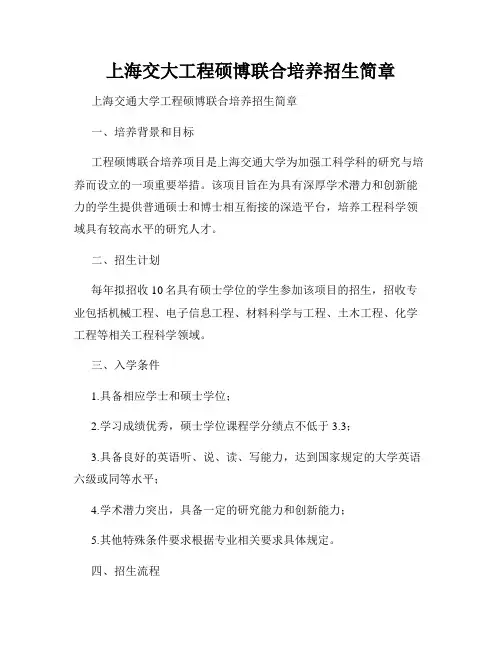 上海交大工程硕博联合培养招生简章

上海交通大学工程硕博联合培养招生简章

一、培养背景和目标

工程硕博联合培养项目是上海交通大学为加强工科学科的研究与培养而设立的一项重要举措。该项目旨在为具有深厚学术潜力和创新能力的学生提供普通硕士和博士相互衔接的深造平台，培养工程科学领域具有较高水平的研究人才。

二、招生计划

每年拟招收10名具有硕士学位的学生参加该项目的招生，招收专业包括机械工程、电子信息工程、材料科学与工程、土木工程、化学工程等相关工程科学领域。

三、入学条件

1.具备相应学士和硕士学位；

2.学习成绩优秀，硕士学位课程学分绩点不低于3.3；

3.具备良好的英语听、说、读、写能力，达到国家规定的大学英语六级或同等水平；

4.学术潜力突出，具备一定的研究能力和创新能力；

5.其他特殊条件要求根据专业相关要求具体规定。

四、招生流程